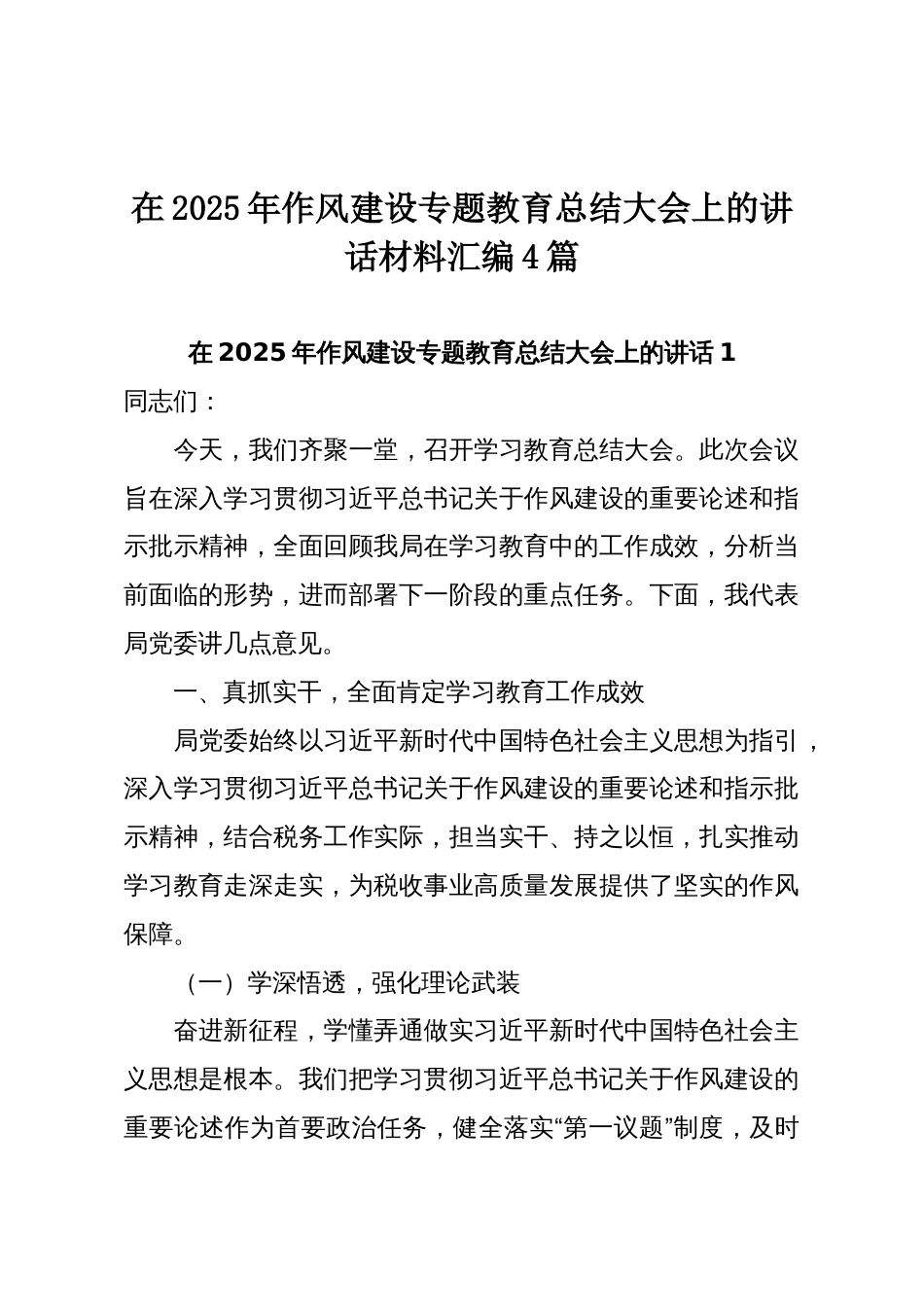 在2025年作风建设专题教育总结大会上的讲话材料汇编4篇

在2025年作风建设专题教育总结大会上的讲话1

同志们：

今天，我们齐聚一堂，召开学习教育总结大会。此次会议旨在深入学习贯彻习近平总书记关于作风建设的重要论述和指示批示精神，全面回顾我局在学习教育中的工作成效，分析当前面临的形势，进而部署下一阶段的重点任务。下面，我代表局党委讲几点意见。

一、真抓实干，全面肯定学习教育工作成效

局党委始终以习近平新时代中国特色社会主义思想为指引，深入学习贯彻习近平总书记关于作风建设的重要论述和指示批示精神，结合税务工作实际，担当实干、持之以恒，扎实推动学习教育走深走实，为税收事业高质量发展提供了坚实的作风保障。

（一）学深悟透，强化理论武装

奋进新征程，学懂弄通做实习近平新时代中国特色社会主义思想是根本。我们把学习贯彻习近平总书记关于作风建设的重要论述作为首要政治任务，健全落实“第一议题”制度，及时